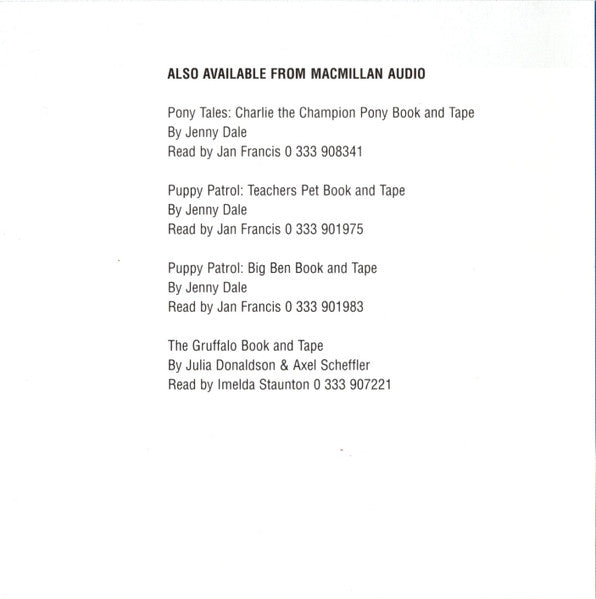 ALSO AVAILABLE FROM MACMILLAN AUDIO

Pony Tales: Charlie the Champion Pony Book and Tape
By Jenny Dale
Read by Jan Francis 0 333 908341

Puppy Patrol: Teachers Pet Book and Tape
By Jenny Dale
Read by Jan Francis 0 333 901975

Puppy Patrol: Big Ben Book and Tape
By Jenny Dale
Read by Jan Francis 0 333 901983

The Gruffalo Book and Tape
By Julia Donaldson & Axel Scheffler
Read by Imelda Staunton 0 333 907221